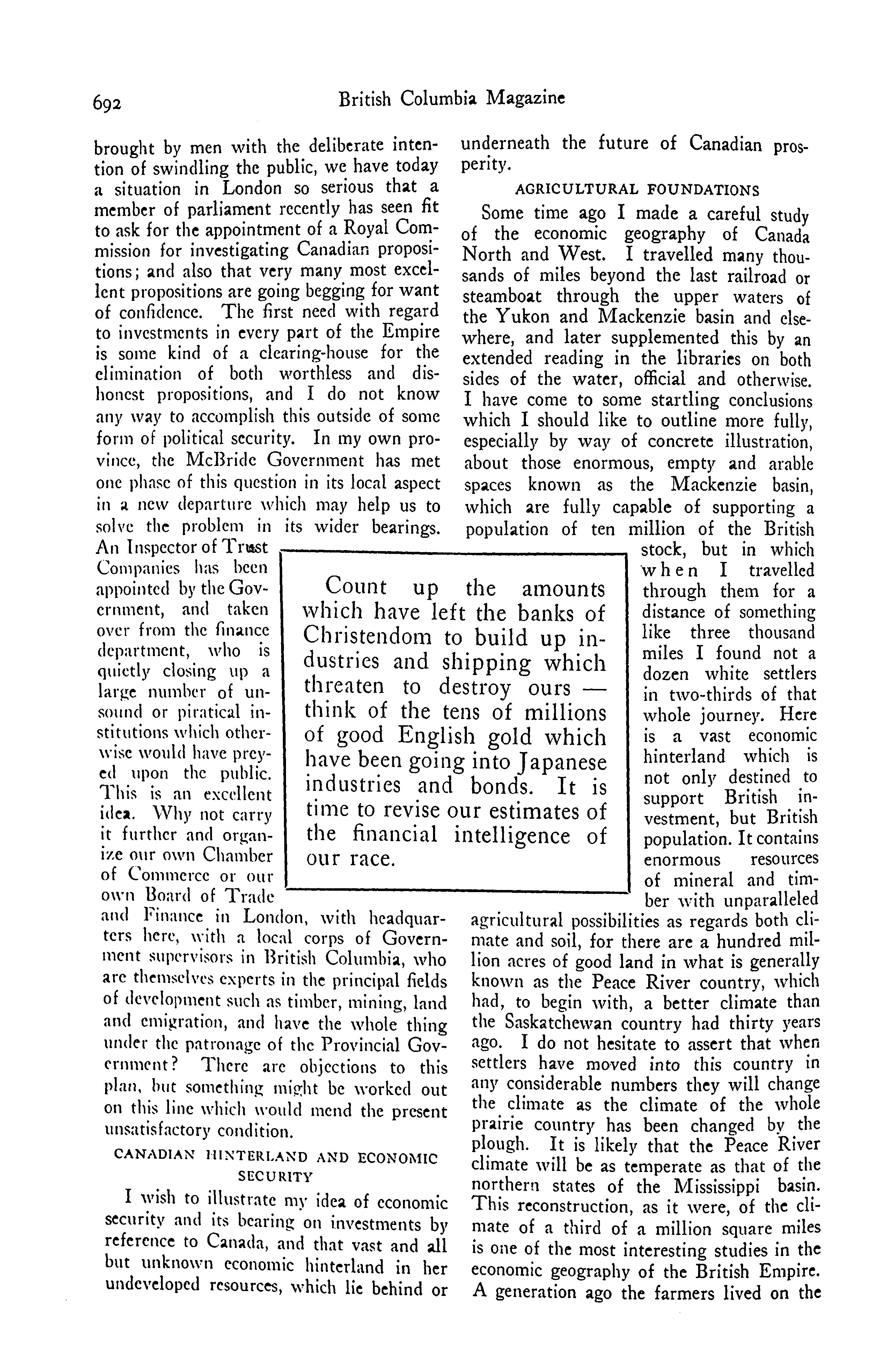 692 British Columbia Magazine

brought by men with the deliberate intention of swindling the public, we have today a situation in London so serious that a member of parliament recently has seen fit to ask for the appointment of a Royal Commission for investigating Canadian propositions; and also that very many most excellent propositions are going begging for want of confidence. The first need with regard to investments in every part of the Empire is some kind of a clearing-house for the elimination of both worthless and dishonest propositions, and I do not know any way to accomplish this outside of some form of political security. In my own province, the McBride Government has met one phase of this question in its local aspect in a new departure which may help us to solve the problem in its wider bearings. An Inspector of Trust Companies has been appointed by the Government, and taken over from the finance department, who is quietly closing up a large number of unsound or piratical institutions which otherwise would have preyed upon the public. This is an excellent idea. Why not carry it further and organize our own Chamber of Commerce or our own Board of Trade and Finance in London, with headquarters here, with a local corps of Government supervisors in British Columbia, who are themselves experts in the principal fields of development such as timber, mining, land and emigration, and have the whole thing under the patronage of the Provincial Government? There are objections to this plan, but something might be worked out on this line which would mend the present unsatisfactory condition.

CANADIAN HINTERLAND AND ECONOMIC SECURITY

I wish to illustrate my idea of economic security and its bearing on investments by reference to Canada, and that vast and all but unknown economic hinterland in her undeveloped resources, which lie behind or underneath the future of Canadian prosperity.

AGRICULTURAL FOUNDATIONS

Some time ago I made a careful study of the economic geography of Canada North and West. I travelled many thousands of miles beyond the last railroad or steamboat through the upper waters of the Yukon and Mackenzie basin and elsewhere, and later supplemented this by an extended reading in the libraries on both sides of the water, official and otherwise. I have come to some startling conclusions which I should like to outline more fully, especially by way of concrete illustration, about those enormous, empty and arable spaces known as the Mackenzie basin, which are fully capable of supporting a population of ten million of the British stock, but in which when I travelled through them for a distance of something like three thousand miles I found not a dozen white settlers in two-thirds of that whole journey. Here is a vast economic hinterland which is not only destined to support British investment, but British population. It contains enormous resources of mineral and timber with unparalleled agricultural possibilities as regards both climate and soil, for there are a hundred million acres of good land in what is generally known as the Peace River country, which had, to begin with, a better climate than the Saskatchewan country had thirty years ago. I do not hesitate to assert that when settlers have moved into this country in any considerable numbers they will change the climate as the climate of the whole prairie country has been changed by the plough. It is likely that the Peace River climate will be as temperate as that of the northern states of the Mississippi basin. This reconstruction, as it were, of the climate of a third of a million square miles is one of the most interesting studies in the economic geography of the British Empire. A generation ago the farmers lived on the

Count up the amounts which have left the banks of Christendom to build up industries and shipping which threaten to destroy ours — think of the tens of millions of good English gold which have been going into Japanese industries and bonds. It is time to revise our estimates of the financial intelligence of our race.